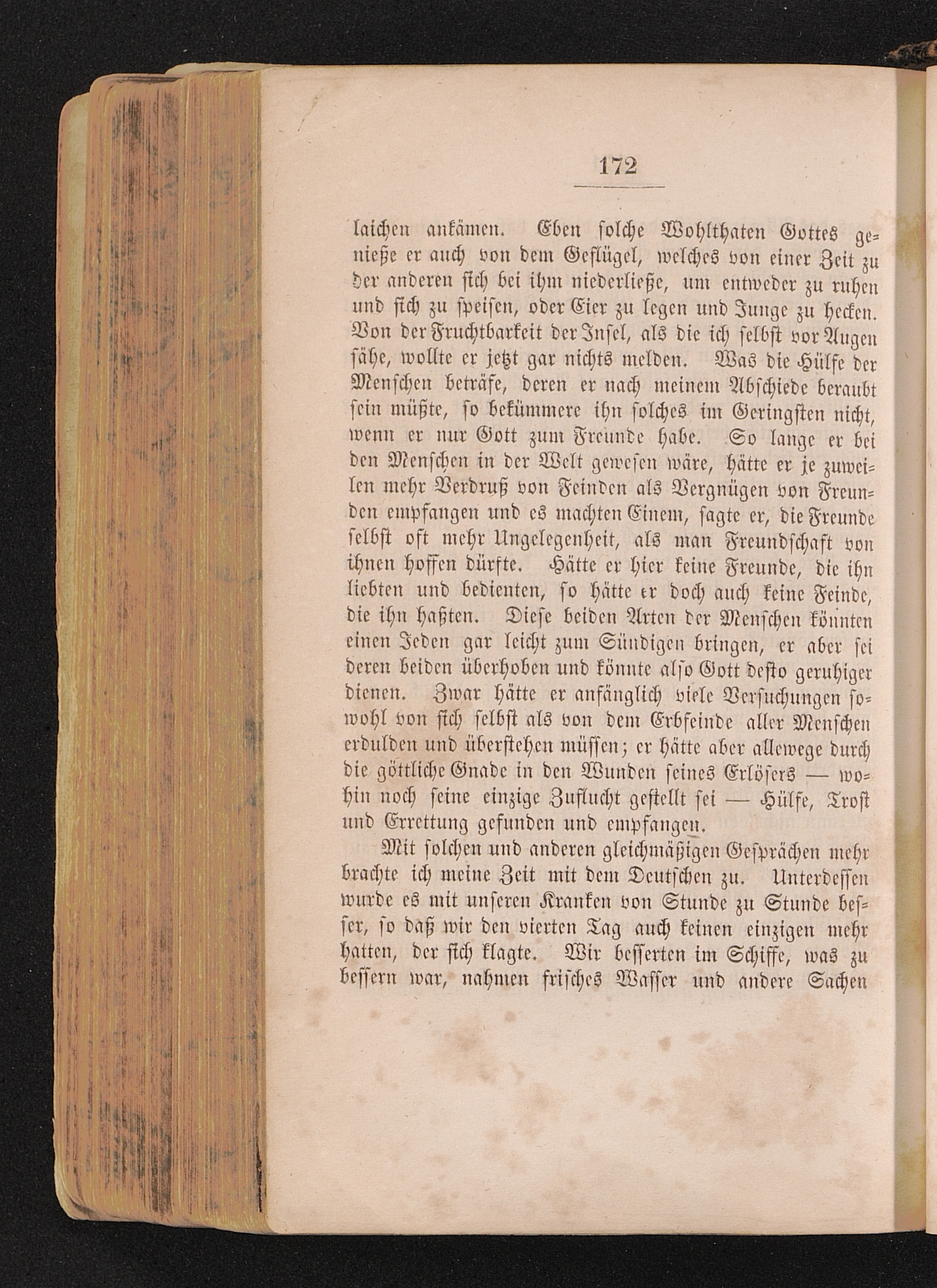 172

laichen ankämen. Eben solche Wohlthaten Gottes genieße er auch von dem Geflügel, welches von einer Zeit zu der anderen sich bei ihm niederließe, um entweder zu ruhen und sich zu speisen, oder Eier zu legen und Junge zu hecken. Von der Fruchtbarkeit der Insel, als die ich selbst vor Augen sähe, wollte er jetzt gar nichts melden. Was die Hülfe der Menschen beträfe, deren er nach meinem Abschiede beraubt sein müßte, so bekümmere ihn solches im Geringsten nicht, wenn er nur Gott zum Freunde habe. So lange er bei den Menschen in der Welt gewesen wäre, hätte er je zuweilen mehr Verdruß von Feinden als Vergnügen von Freunden empfangen und es machten Einem, sagte er, die Freunde selbst oft mehr Ungelegenheit, als man Freundschaft von ihnen hoffen dürfte. Hätte er hier keine Freunde, die ihn liebten und bedienten, so hätte er doch auch keine Feinde, die ihn haßten. Diese beiden Arten der Menschen könnten einen Jeden gar leicht zum Sündigen bringen, er aber sei deren beiden überhoben und könnte also Gott desto geruhiger dienen. Zwar hätte er anfänglich viele Versuchungen sowohl von sich selbst als von dem Erbfeinde aller Menschen erdulden und überstehen müssen; er hätte aber allewege durch die göttliche Gnade in den Wunden seines Erlösers — wohin noch seine einzige Zuflucht gestellt sei — Hülfe, Trost und Errettung gefunden und empfangen.

Mit solchen und anderen gleichmäßigen Gesprächen mehr brachte ich meine Zeit mit dem Deutschen zu. Unterdessen wurde es mit unseren Kranken von Stunde zu Stunde besser, so daß wir den vierten Tag auch keinen einzigen mehr hatten, der sich klagte. Wir besserten im Schiffe, was zu bessern war, nahmen frisches Wasser und andere Sachen